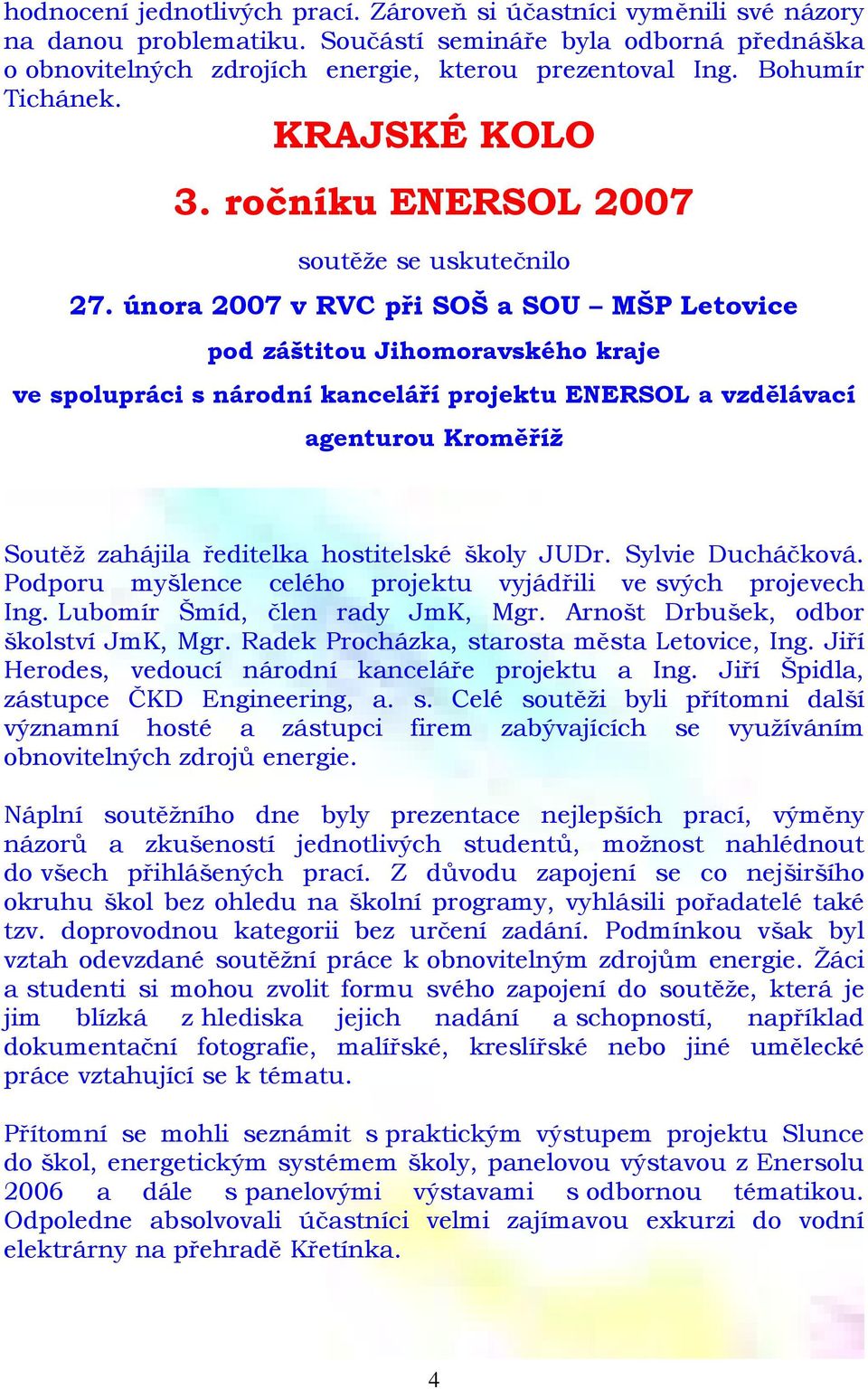 hodnocení jednotlivých prací. Zároveň si účastníci vyměnili své názory na danou problematiku. Součástí semináře byla odborná přednáška o obnovitelných zdrojích energie, kterou prezentoval Ing. Bohumír Tichánek.

KRAJSKÉ KOLO

3. ročníku ENERSOL 2007

soutěže se uskutečnilo

27. února 2007 v RVC při SOŠ a SOU – MŠP Letovice

pod záštitou Jihomoravského kraje

ve spolupráci s národní kanceláří projektu ENERSOL a vzdělávací agenturou Kroměříž

Soutěž zahájila ředitelka hostitelské školy JUDr. Sylvie Ducháčková. Podporu myšlence celého projektu vyjádřili ve svých projevech Ing. Lubomír Šmíd, člen rady JmK, Mgr. Arnošt Drbušek, odbor školství JmK, Mgr. Radek Procházka, starosta města Letovice, Ing. Jiří Herodes, vedoucí národní kanceláře projektu a Ing. Jiří Špidla, zástupce ČKD Engineering, a. s. Celé soutěži byli přítomni další významní hosté a zástupci firem zabývajících se využíváním obnovitelných zdrojů energie.

Náplní soutěžního dne byly prezentace nejlepších prací, výměny názorů a zkušeností jednotlivých studentů, možnost nahlédnout do všech přihlášených prací. Z důvodu zapojení se co nejširšího okruhu škol bez ohledu na školní programy, vyhlásili pořadatelé také tzv. doprovodnou kategorii bez určení zadání. Podmínkou však byl vztah odevzdané soutěžní práce k obnovitelným zdrojům energie. Žáci a studenti si mohou zvolit formu svého zapojení do soutěže, která je jim blízká z hlediska jejich nadání a schopností, například dokumentační fotografie, malířské, kreslířské nebo jiné umělecké práce vztahující se k tématu.

Přítomní se mohli seznámit s praktickým výstupem projektu Slunce do škol, energetickým systémem školy, panelovou výstavou z Enersolu 2006 a dále s panelovými výstavami s odbornou tématikou. Odpoledne absolvovali účastníci velmi zajímavou exkurzi do vodní elektrárny na přehradě Křetínka.

4